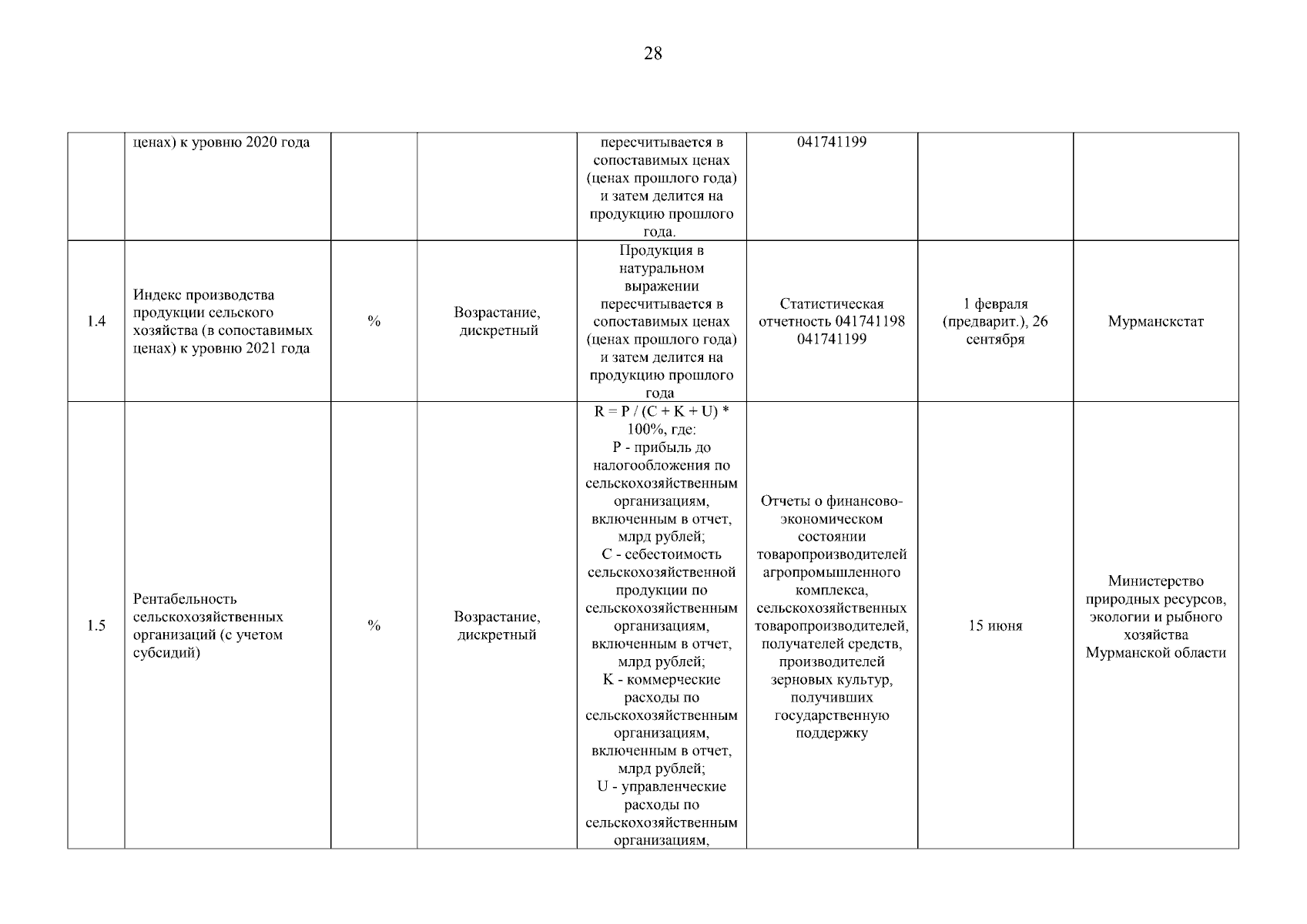 28

|  |  |  |  |  |  |  |  |
|---|---|---|---|---|---|---|---|
|  | ценах) к уровню 2020 года |  |  | пересчитывается в сопоставимых ценах (ценах прошлого года) и затем делится на продукцию прошлого года. | 041741199 |  |  |
| 1.4 | Индекс производства продукции сельского хозяйства (в сопоставимых ценах) к уровню 2021 года | % | Возрастание, дискретный | Продукция в натуральном выражении пересчитывается в сопоставимых ценах (ценах прошлого года) и затем делится на продукцию прошлого года | Статистическая отчетность 041741198 041741199 | 1 февраля (предварит.), 26 сентября | Мурманскстат |
| 1.5 | Рентабельность сельскохозяйственных организаций (с учетом субсидий) | % | Возрастание, дискретный | R = P / (C + K + U) * 100%, где: P - прибыль до налогообложения по сельскохозяйственным организациям, включенным в отчет, млрд рублей; C - себестоимость сельскохозяйственной продукции по сельскохозяйственным организациям, включенным в отчет, млрд рублей; K - коммерческие расходы по сельскохозяйственным организациям, включенным в отчет, млрд рублей; U - управленческие расходы по сельскохозяйственным организациям, | Отчеты о финансово-экономическом состоянии товаропроизводителей агропромышленного комплекса, сельскохозяйственных товаропроизводителей, получателей средств, производителей зерновых культур, получивших государственную поддержку | 15 июня | Министерство природных ресурсов, экологии и рыбного хозяйства Мурманской области |